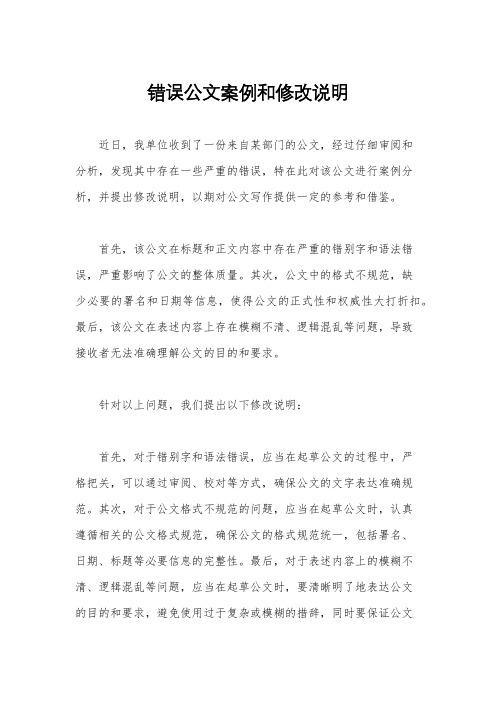 错误公文案例和修改说明

近日，我单位收到了一份来自某部门的公文，经过仔细审阅和分析，发现其中存在一些严重的错误，特在此对该公文进行案例分析，并提出修改说明，以期对公文写作提供一定的参考和借鉴。

首先，该公文在标题和正文内容中存在严重的错别字和语法错误，严重影响了公文的整体质量。其次，公文中的格式不规范，缺少必要的署名和日期等信息，使得公文的正式性和权威性大打折扣。最后，该公文在表述内容上存在模糊不清、逻辑混乱等问题，导致接收者无法准确理解公文的目的和要求。

针对以上问题，我们提出以下修改说明：

首先，对于错别字和语法错误，应当在起草公文的过程中，严格把关，可以通过审阅、校对等方式，确保公文的文字表达准确规范。其次，对于公文格式不规范的问题，应当在起草公文时，认真遵循相关的公文格式规范，确保公文的格式规范统一，包括署名、日期、标题等必要信息的完整性。最后，对于表述内容上的模糊不清、逻辑混乱等问题，应当在起草公文时，要清晰明了地表达公文的目的和要求，避免使用过于复杂或模糊的措辞，同时要保证公文